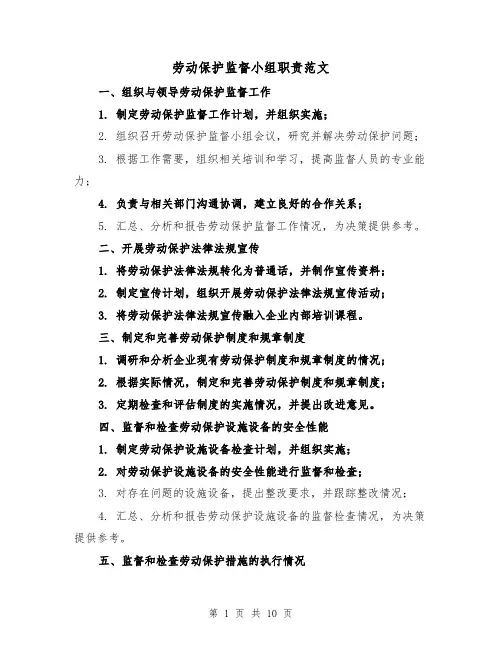 劳动保护监督小组职责范文

一、组织与领导劳动保护监督工作

1. 制定劳动保护监督工作计划，并组织实施；

2. 组织召开劳动保护监督小组会议，研究并解决劳动保护问题；

3. 根据工作需要，组织相关培训和学习，提高监督人员的专业能力；

4. 负责与相关部门沟通协调，建立良好的合作关系；

5. 汇总、分析和报告劳动保护监督工作情况，为决策提供参考。

二、开展劳动保护法律法规宣传

1. 将劳动保护法律法规转化为普通话，并制作宣传资料；

2. 制定宣传计划，组织开展劳动保护法律法规宣传活动；

3. 将劳动保护法律法规宣传融入企业内部培训课程。

三、制定和完善劳动保护制度和规章制度

1. 调研和分析企业现有劳动保护制度和规章制度的情况；

2. 根据实际情况，制定和完善劳动保护制度和规章制度；

3. 定期检查和评估制度的实施情况，并提出改进意见。

四、监督和检查劳动保护设施设备的安全性能

1. 制定劳动保护设施设备检查计划，并组织实施；

2. 对劳动保护设施设备的安全性能进行监督和检查；

3. 对存在问题的设施设备，提出整改要求，并跟踪整改情况；

4. 汇总、分析和报告劳动保护设施设备的监督检查情况，为决策提供参考。

五、监督和检查劳动保护措施的执行情况

第 1 页 共 10 页